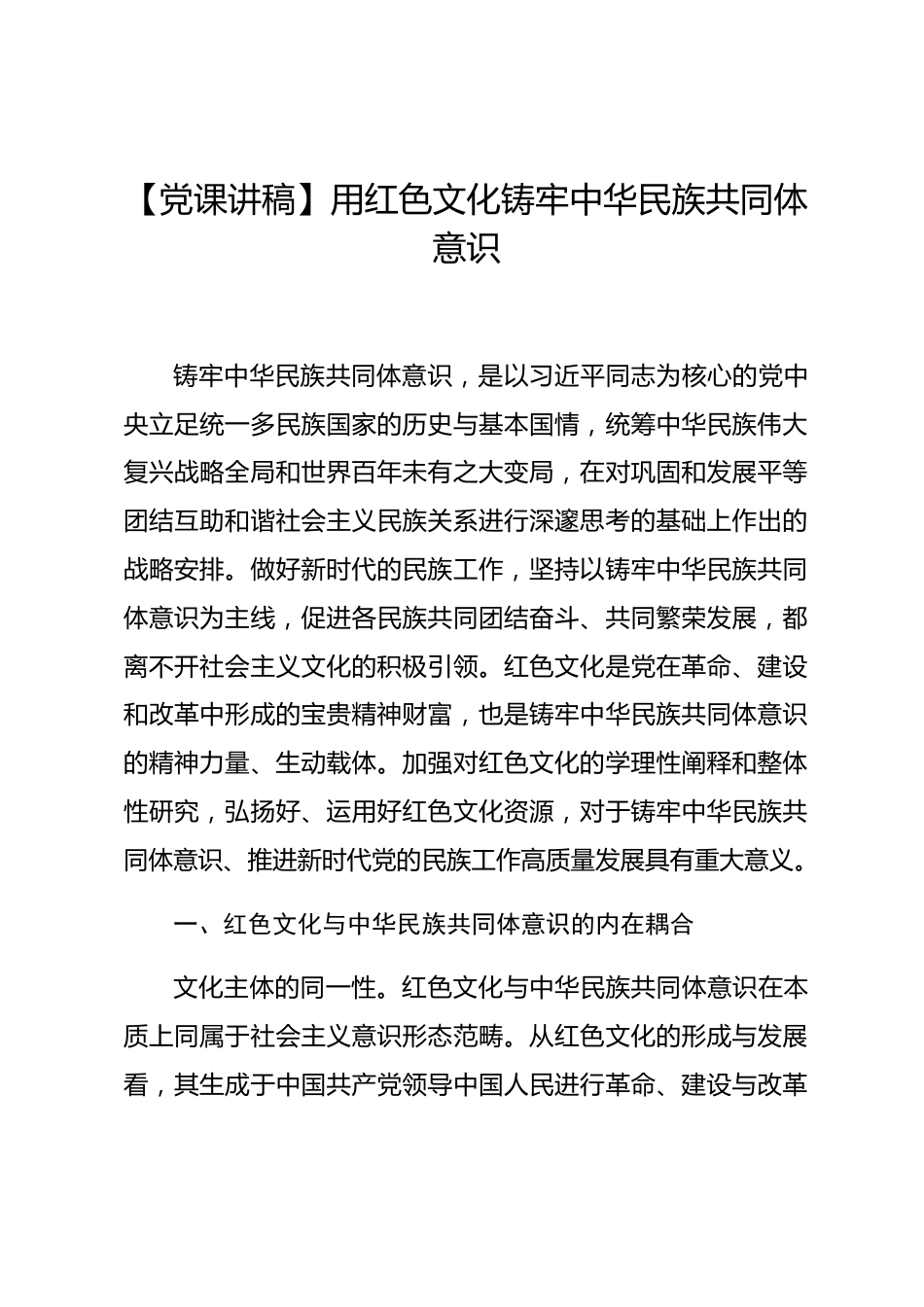 【党课讲稿】用红色文化铸牢中华民族共同体意识

铸牢中华民族共同体意识，是以习近平同志为核心的党中央立足统一多民族国家的历史与基本国情，统筹中华民族伟大复兴战略全局和世界百年未有之大变局，在对巩固和发展平等团结互助和谐社会主义民族关系进行深邃思考的基础上作出的战略安排。做好新时代的民族工作，坚持以铸牢中华民族共同体意识为主线，促进各民族共同团结奋斗、共同繁荣发展，都离不开社会主义文化的积极引领。红色文化是党在革命、建设和改革中形成的宝贵精神财富，也是铸牢中华民族共同体意识的精神力量、生动载体。加强对红色文化的学理性阐释和整体性研究，弘扬好、运用好红色文化资源，对于铸牢中华民族共同体意识、推进新时代党的民族工作高质量发展具有重大意义。

一、红色文化与中华民族共同体意识的内在耦合

文化主体的同一性。红色文化与中华民族共同体意识在本质上同属于社会主义意识形态范畴。从红色文化的形成与发展看，其生成于中国共产党领导中国人民进行革命、建设与改革